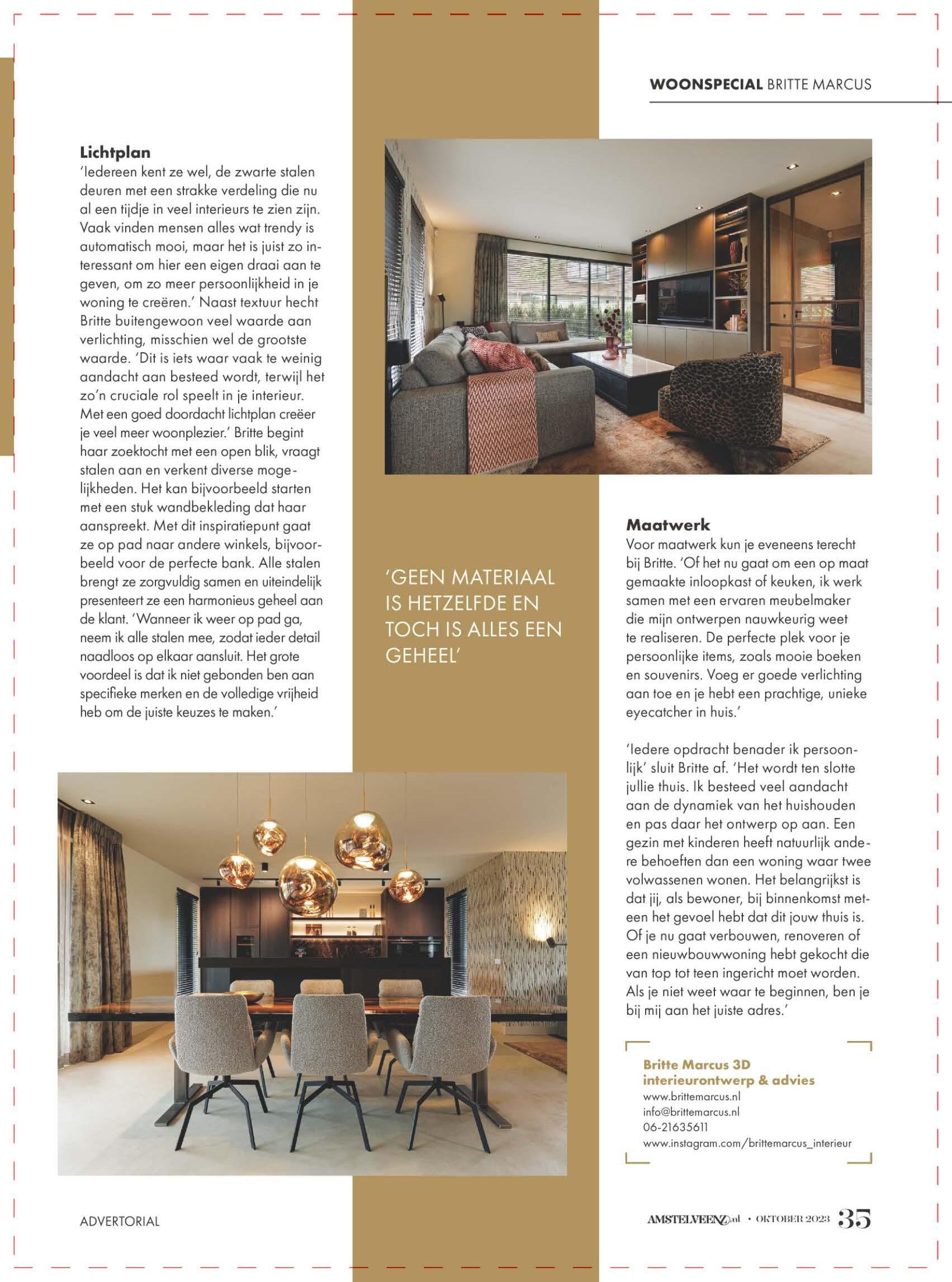 WOONSPECIAL BRITTE MARCUS

Lichtplan
'Iedereen kent ze wel, de zwarte stalen deuren met een strakke verdeling die nu al een tijdje in veel interieurs te zien zijn. Vaak vinden mensen alles wat trendy is automatisch mooi, maar het is juist zo interessant om hier een eigen draai aan te geven, om zo meer persoonlijkheid in je woning te creëren.' Naast textuur hecht Britte buitengewoon veel waarde aan verlichting, misschien wel de grootste waarde. 'Dit is iets waar vaak te weinig aandacht aan besteed wordt, terwijl het zo'n cruciale rol speelt in je interieur. Met een goed doordacht lichtplan creëer je veel meer woonplezier.' Britte begint haar zoektocht met een open blik, vraagt stalen aan en verkent diverse mogelijkheden. Het kan bijvoorbeeld starten met een stuk wandbekleding dat haar aanspreekt. Met dit inspiratiepunt gaat ze op pad naar andere winkels, bijvoorbeeld voor de perfecte bank. Alle stalen brengt ze zorgvuldig samen en uiteindelijk presenteert ze een harmonieus geheel aan de klant. 'Wanneer ik weer op pad ga, neem ik alle stalen mee, zodat ieder detail naadloos op elkaar aansluit. Het grote voordeel is dat ik niet gebonden ben aan specifieke merken en de volledige vrijheid heb om de juiste keuzes te maken.'

'GEEN MATERIAAL IS HETZELFDE EN TOCH IS ALLES EEN GEHEEL'

Maatwerk
Voor maatwerk kun je eveneens terecht bij Britte. 'Of het nu gaat om een op maat gemaakte inloopkast of keuken, ik werk samen met een ervaren meubelmaker die mijn ontwerpen nauwkeurig weet te realiseren. De perfecte plek voor je persoonlijke items, zoals mooie boeken en souvenirs. Voeg er goede verlichting aan toe en je hebt een prachtige, unieke eyecatcher in huis.'

'Iedere opdracht benader ik persoonlijk' sluit Britte af. 'Het wordt ten slotte jullie thuis. Ik besteed veel aandacht aan de dynamiek van het huishouden en pas daar het ontwerp op aan. Een gezin met kinderen heeft natuurlijk andere behoeften dan een woning waar twee volwassenen wonen. Het belangrijkst is dat jij, als bewoner, bij binnenkomst meteen het gevoel hebt dat dit jouw thuis is. Of je nu gaat verbouwen, renoveren of een nieuwbouwwoning hebt gekocht die van top tot teen ingericht moet worden. Als je niet weet waar te beginnen, ben je bij mij aan het juiste adres.'

Britte Marcus 3D interieurontwerp & advies
www.brittemarcus.nl
info@brittemarcus.nl
06-21635611
www.instagram.com/brittemarcus_interieur

ADVERTORIAL

AMSTELVEENZ.nl • OKTOBER 2023 35